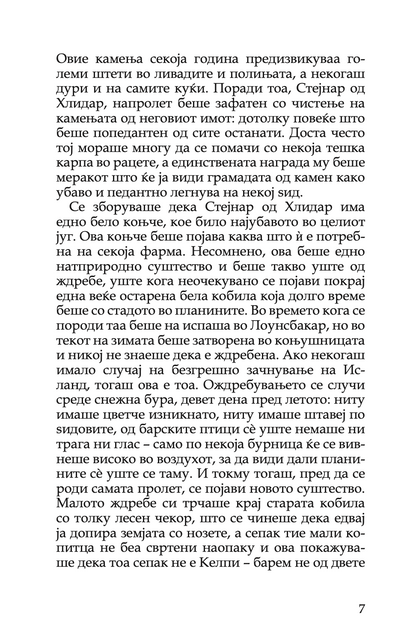 Овие камења секоја година предизвикуваа големи штети во ливадите и полињата, а некогаш дури и на самите куќи. Поради тоа, Стејнар од Хлидар, напролет беше зафатен со чистење на камењата од неговиот имот: дотолку повеќе што беше попедантен од сите останати. Доста често тој мораше многу да се помачи со некоја тешка карпа во рацете, а единствената награда му беше меракот што ќе ја види грамадата од камен како убаво и педантно легнува на некој ѕид.

Се зборуваше дека Стејнар од Хлидар има едно бело коњче, кое било најубавото во целиот југ. Ова коњче беше појава каква што ѝ е потребна на секоја фарма. Несомнено, ова беше едно натприродно суштество и беше такво уште од ждребе, уште кога неочекувано се појави покрај една веќе остарена бела кобила која долго време беше со стадото во планините. Во времето кога се породи таа беше на испаша во Лоунсбакар, но во текот на зимата беше затворена во коњушницата и никој не знаеше дека е ждребена. Ако некогаш имало случај на безгрешно зачнување на Исланд, тогаш ова е тоа. Ождребувањето се случи среде снежна бура, девет дена пред летото: ниту имаше цветче изникнато, ниту имаше штавеј по ѕидовите, од барските птици сè уште немаше ни трага ни глас – само по некоја бурница ќе се вивнеше високо во воздухот, за да види дали планините сè уште се таму. И токму тогаш, пред да се роди самата пролет, се појави новото суштество. Малото ждребе си трчаше крај старата кобила со толку лесен чекор, што се чинеше дека едвај ја допира земјата со нозете, а сепак тие мали копитца не беа свртени наопаку и ова покажуваше дека тоа сепак не е Келпи – барем не од двете

7